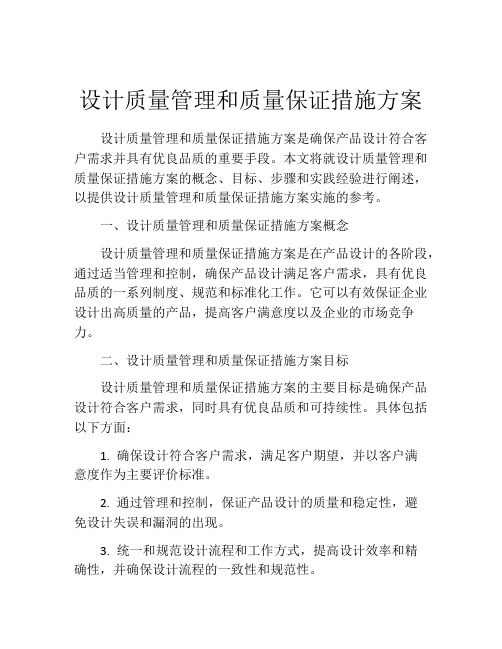 设计质量管理和质量保证措施方案

设计质量管理和质量保证措施方案是确保产品设计符合客户需求并具有优良品质的重要手段。本文将就设计质量管理和质量保证措施方案的概念、目标、步骤和实践经验进行阐述，以提供设计质量管理和质量保证措施方案实施的参考。

一、设计质量管理和质量保证措施方案概念

设计质量管理和质量保证措施方案是在产品设计的各阶段，通过适当管理和控制，确保产品设计满足客户需求，具有优良品质的一系列制度、规范和标准化工作。它可以有效保证企业设计出高质量的产品，提高客户满意度以及企业的市场竞争力。

二、设计质量管理和质量保证措施方案目标

设计质量管理和质量保证措施方案的主要目标是确保产品设计符合客户需求，同时具有优良品质和可持续性。具体包括以下方面：

1. 确保设计符合客户需求，满足客户期望，并以客户满意度作为主要评价标准。

2. 通过管理和控制，保证产品设计的质量和稳定性，避免设计失误和漏洞的出现。

3. 统一和规范设计流程和工作方式，提高设计效率和精确性，并确保设计流程的一致性和规范性。